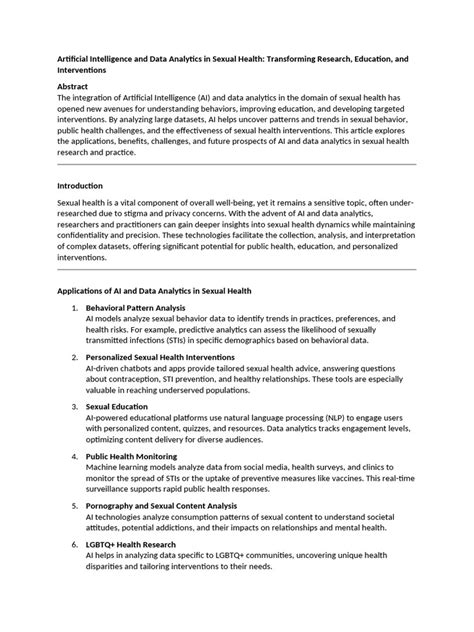 Artificial Intelligence and Data Analytics in Sexual Health: Transforming Research, Education, and Interventions

Abstract
The integration of Artificial Intelligence (AI) and data analytics in the domain of sexual health has opened new avenues for understanding behaviors, improving education, and developing targeted interventions. By analyzing large datasets, AI helps uncover patterns and trends in sexual behavior, public health challenges, and the effectiveness of sexual health interventions. This article explores the applications, benefits, challenges, and future prospects of AI and data analytics in sexual health research and practice.

Introduction

Sexual health is a vital component of overall well-being, yet it remains a sensitive topic, often under-researched due to stigma and privacy concerns. With the advent of AI and data analytics, researchers and practitioners can gain deeper insights into sexual health dynamics while maintaining confidentiality and precision. These technologies facilitate the collection, analysis, and interpretation of complex datasets, offering significant potential for public health, education, and personalized interventions.

Applications of AI and Data Analytics in Sexual Health

1. Behavioral Pattern Analysis
AI models analyze sexual behavior data to identify trends in practices, preferences, and health risks. For example, predictive analytics can assess the likelihood of sexually transmitted infections (STIs) in specific demographics based on behavioral data.

2. Personalized Sexual Health Interventions
AI-driven chatbots and apps provide tailored sexual health advice, answering questions about contraception, STI prevention, and healthy relationships. These tools are especially valuable in reaching underserved populations.

3. Sexual Education
AI-powered educational platforms use natural language processing (NLP) to engage users with personalized content, quizzes, and resources. Data analytics tracks engagement levels, optimizing content delivery for diverse audiences.

4. Public Health Monitoring
Machine learning models analyze data from social media, health surveys, and clinics to monitor the spread of STIs or the uptake of preventive measures like vaccines. This real-time surveillance supports rapid public health responses.

5. Pornography and Sexual Content Analysis
AI technologies analyze consumption patterns of sexual content to understand societal attitudes, potential addictions, and their impacts on relationships and mental health.

6. LGBTQ+ Health Research
AI helps in analyzing data specific to LGBTQ+ communities, uncovering unique health disparities and tailoring interventions to their needs.